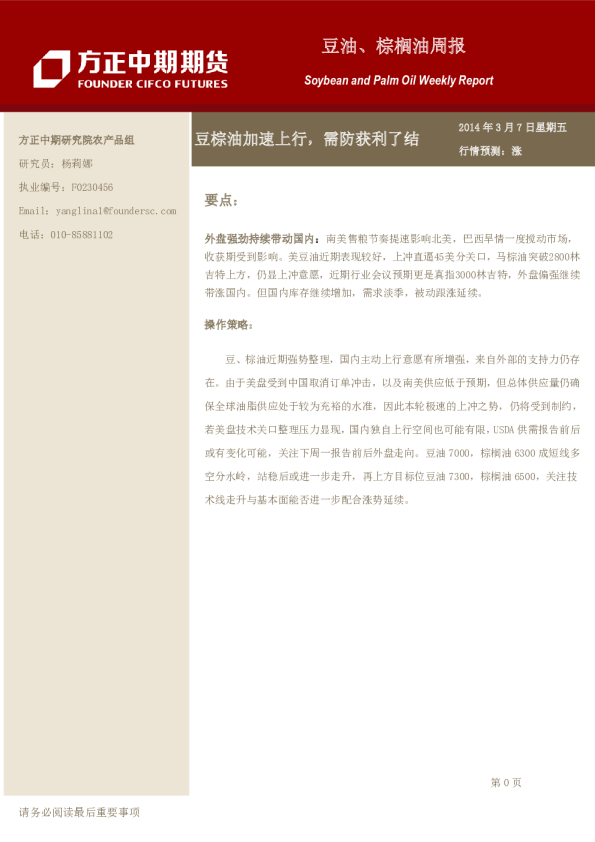 方正中期期货
FOUNDER CIFCO FUTURES

豆油、棕榈油周报
Soybean and Palm Oil Weekly Report

方正中期研究院农产品组
研究员：杨莉娜
执业编号：F0230456
Email：yanglina1@foundersc.com
电话：010-85881102

豆棕油加速上行，需防获利了结

2014 年 3 月 7 日星期五
行情预测：涨

要点：

外盘强劲持续带动国内：南美售粮节奏提速影响北美，巴西旱情一度搅动市场，收获期受到影响。美豆油近期表现较好，上冲直逼45美分关口，马棕油突破2800林吉特上方，仍显上冲意愿，近期行业会议预期更是直指3000林吉特，外盘偏强继续带涨国内。但国内库存继续增加，需求淡季，被动跟涨延续。

操作策略：

豆、棕油近期强势整理，国内主动上行意愿有所增强，来自外部的支持力仍存在。由于美盘受到中国取消订单冲击，以及南美供应低于预期，但总体供应量仍确保全球油脂供应处于较为充裕的水准，因此本轮极速的上冲之势，仍将受到制约，若美盘技术关口整理压力显现，国内独自上行空间也可能有限，USDA 供需报告前后或有变化可能，关注下周一报告前后外盘走向。豆油 7000，棕榈油 6300 成短线多空分水岭，站稳后或进一步走升，再上方目标位豆油 7300，棕榈油 6500，关注技术线走升与基本面能否进一步配合涨势延续。

第 0 页

请务必阅读最后重要事项